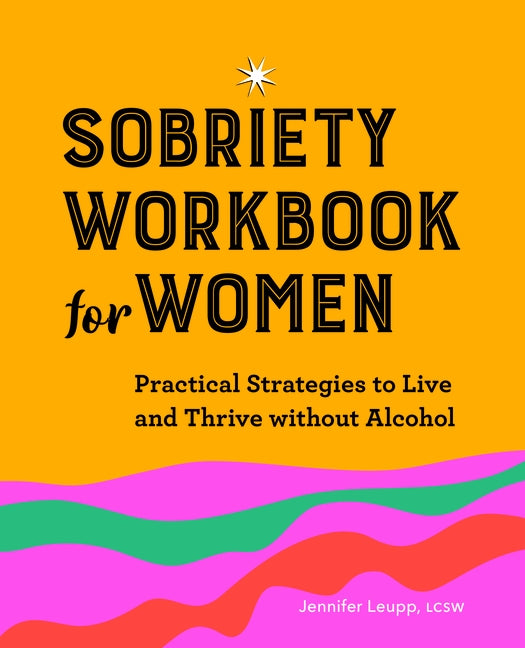 SOBRIETY WORKBOOK for WOMEN

Practical Strategies to Live and Thrive without Alcohol

Jennifer Leupp, LCSW